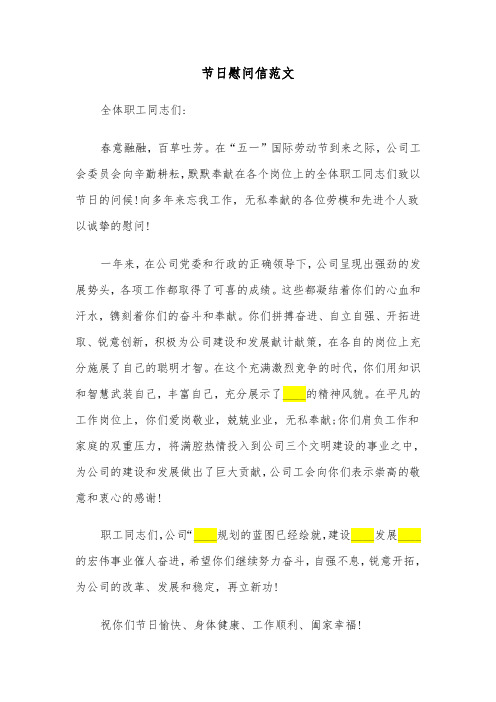 节日慰问信范文

全体职工同志们:

春意融融，百草吐芳。在“五一”国际劳动节到来之际，公司工会委员会向辛勤耕耘,默默奉献在各个岗位上的全体职工同志们致以节日的问候!向多年来忘我工作，无私奉献的各位劳模和先进个人致以诚挚的慰问!

一年来，在公司党委和行政的正确领导下，公司呈现出强劲的发展势头，各项工作都取得了可喜的成绩。这些都凝结着你们的心血和汗水，镌刻着你们的奋斗和奉献。你们拼搏奋进、自立自强、开拓进取、锐意创新，积极为公司建设和发展献计献策，在各自的岗位上充分施展了自己的聪明才智。在这个充满激烈竞争的时代，你们用知识和智慧武装自己，丰富自己，充分展示了____的精神风貌。在平凡的工作岗位上，你们爱岗敬业，兢兢业业，无私奉献;你们肩负工作和家庭的双重压力，将满腔热情投入到公司三个文明建设的事业之中，为公司的建设和发展做出了巨大贡献，公司工会向你们表示崇高的敬意和衷心的感谢!

职工同志们,公司“____规划的蓝图已经绘就,建设____发展____的宏伟事业催人奋进，希望你们继续努力奋斗，自强不息，锐意开拓，为公司的改革、发展和稳定，再立新功!

祝你们节日愉快、身体健康、工作顺利、阖家幸福!